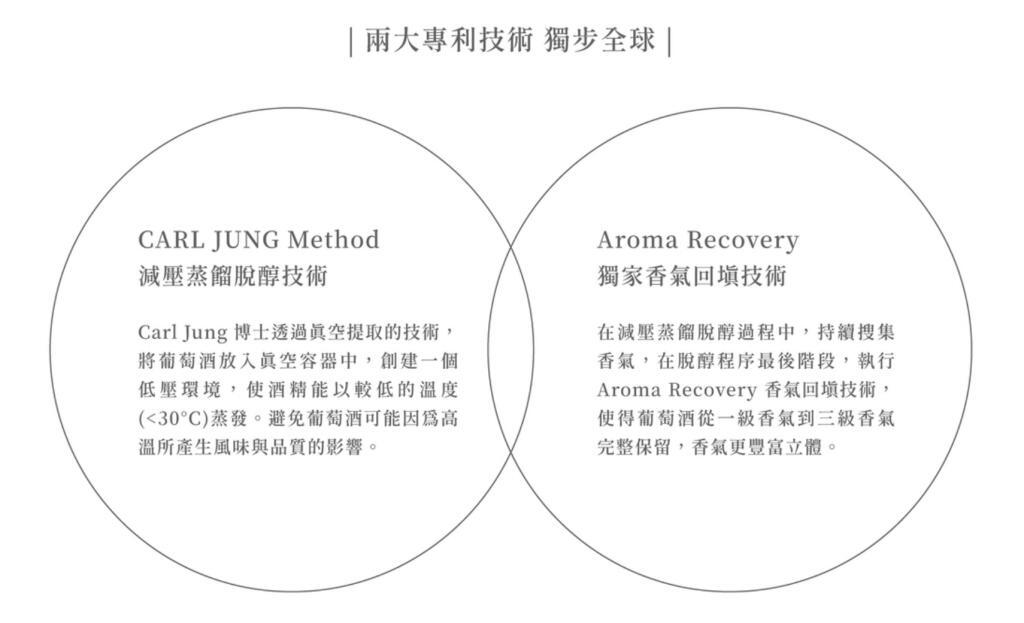 | 兩大專利技術 獨步全球 |

CARL JUNG Method
減壓蒸餾脫醇技術

Carl Jung 博士透過真空提取的技術，將葡萄酒放入真空容器中，創建一個低壓環境，使酒精能以較低的溫度(<30°C)蒸發。避免葡萄酒可能因為高溫所產生風味與品質的影響。

Aroma Recovery
獨家香氣回填技術

在減壓蒸餾脫醇過程中，持續搜集香氣，在脫醇程序最後階段，執行 Aroma Recovery 香氣回填技術，使得葡萄酒從一級香氣到三級香氣完整保留，香氣更豐富立體。